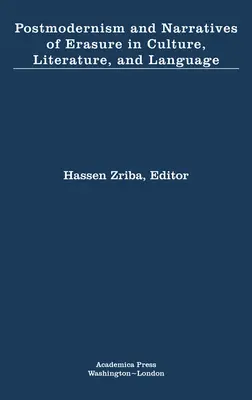 Postmodernism and Narratives of Erasure in Culture, Literature, and Language

Hassen Zriba, Editor

Academica Press
Washington~London